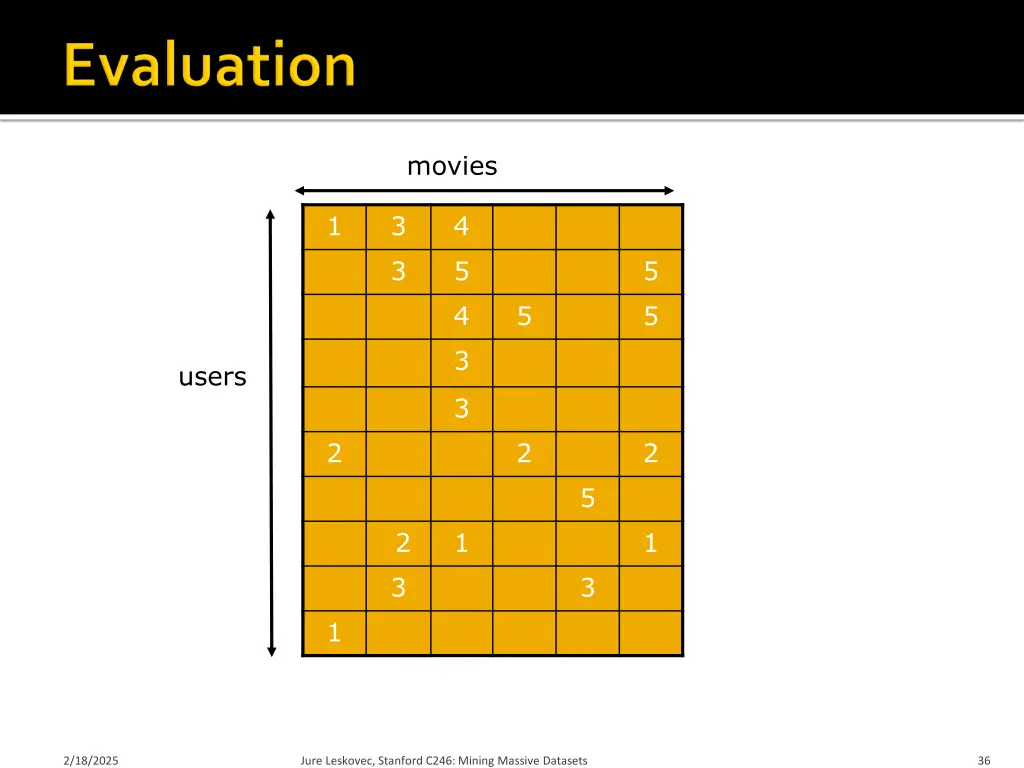 Evaluation

movies

users

| | | | | | |
|---|---|---|---|---|---|
| 1 | 3 | 4 | | | |
| | 3 | 5 | | | 5 |
| | | 4 | 5 | | 5 |
| | | 3 | | | |
| | | 3 | | | |
| 2 | | | 2 | | 2 |
| | | | | 5 | |
| | 2 | 1 | | | 1 |
| | 3 | | | 3 | |
| 1 | | | | | |

2/18/2025

Jure Leskovec, Stanford C246: Mining Massive Datasets

36